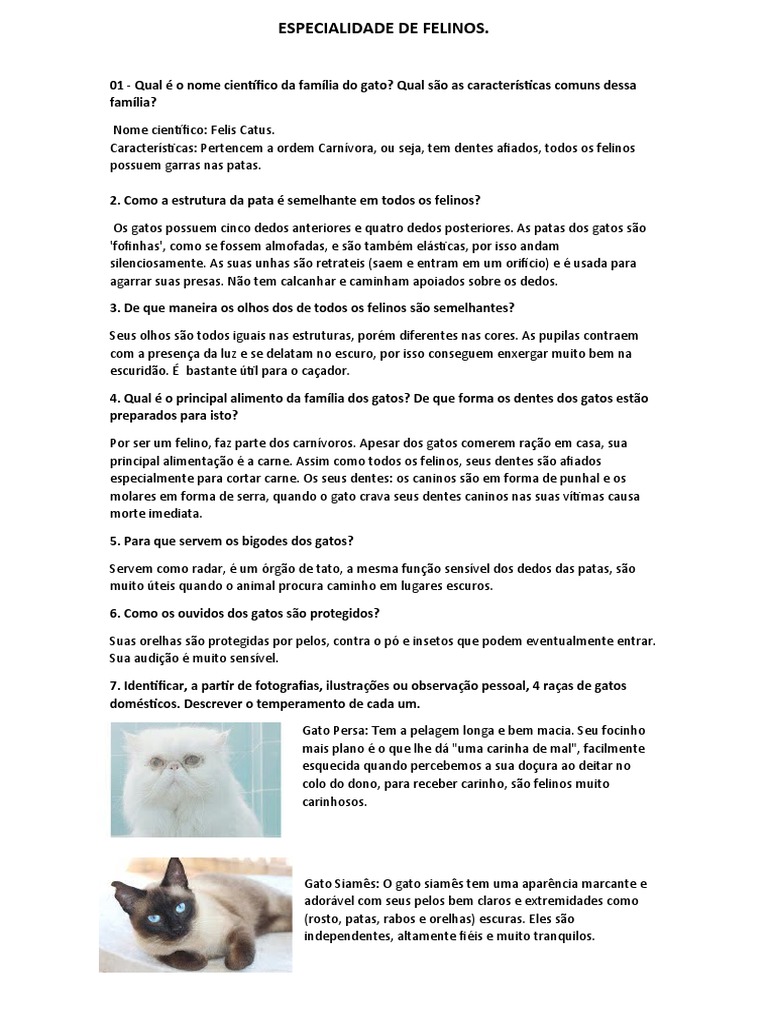 ESPECIALIDADE DE FELINOS.

01 - Qual é o nome científico da família do gato? Qual são as características comuns dessa família?

Nome científico: Felis Catus.
Características: Pertencem a ordem Carnívora, ou seja, tem dentes afiados, todos os felinos possuem garras nas patas.

2. Como a estrutura da pata é semelhante em todos os felinos?

Os gatos possuem cinco dedos anteriores e quatro dedos posteriores. As patas dos gatos são 'fofinhas', como se fossem almofadas, e são também elásticas, por isso andam silenciosamente. As suas unhas são retrateis (saem e entram em um orifício) e é usada para agarrar suas presas. Não tem calcanhar e caminham apoiados sobre os dedos.

3. De que maneira os olhos dos de todos os felinos são semelhantes?

Seus olhos são todos iguais nas estruturas, porém diferentes nas cores. As pupilas contraem com a presença da luz e se delatam no escuro, por isso conseguem enxergar muito bem na escuridão. É bastante útil para o caçador.

4. Qual é o principal alimento da família dos gatos? De que forma os dentes dos gatos estão preparados para isto?

Por ser um felino, faz parte dos carnívoros. Apesar dos gatos comerem ração em casa, sua principal alimentação é a carne. Assim como todos os felinos, seus dentes são afiados especialmente para cortar carne. Os seus dentes: os caninos são em forma de punhal e os molares em forma de serra, quando o gato crava seus dentes caninos nas suas vítimas causa morte imediata.

5. Para que servem os bigodes dos gatos?

Servem como radar, é um órgão de tato, a mesma função sensível dos dedos das patas, são muito úteis quando o animal procura caminho em lugares escuros.

6. Como os ouvidos dos gatos são protegidos?

Suas orelhas são protegidas por pelos, contra o pó e insetos que podem eventualmente entrar. Sua audição é muito sensível.

7. Identificar, a partir de fotografias, ilustrações ou observação pessoal, 4 raças de gatos domésticos. Descrever o temperamento de cada um.

Gato Persa: Tem a pelagem longa e bem macia. Seu focinho mais plano é o que lhe dá "uma carinha de mal", facilmente esquecida quando percebemos a sua doçura ao deitar no colo do dono, para receber carinho, são felinos muito carinhosos.

Gato Siamês: O gato siamês tem uma aparência marcante e adorável com seus pelos bem claros e extremidades como (rosto, patas, rabos e orelhas) escuras. Eles são independentes, altamente fiéis e muito tranquilos.